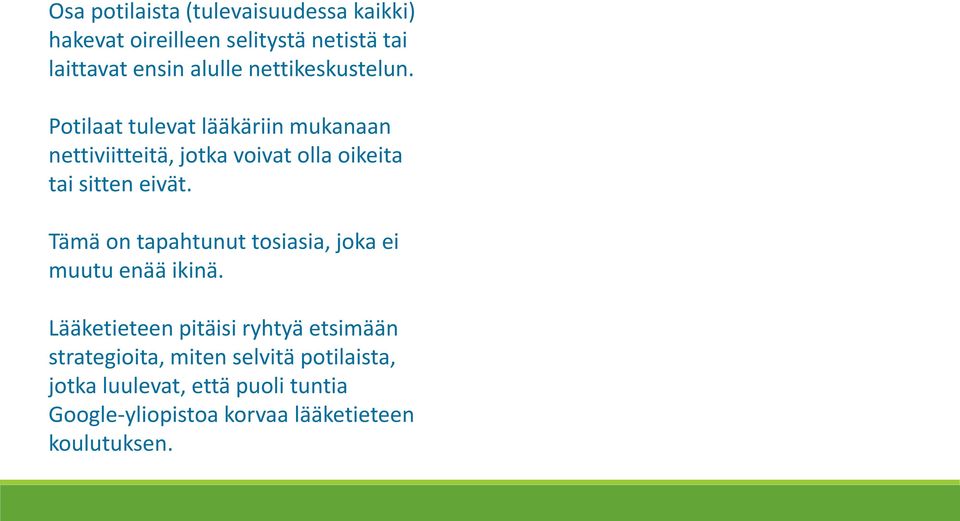 Osa potilaista (tulevaisuudessa kaikki) hakevat oireilleen selitystä netistä tai laittavat ensin alulle nettikeskustelun.

Potilaat tulevat lääkäriin mukanaan nettiviitteitä, jotka voivat olla oikeita tai sitten eivät.

Tämä on tapahtunut tosiasia, joka ei muutu enää ikinä.

Lääketieteen pitäisi ryhtyä etsimään strategioita, miten selvitä potilaista, jotka luulevat, että puoli tuntia Google-yliopistoa korvaa lääketieteen koulutuksen.